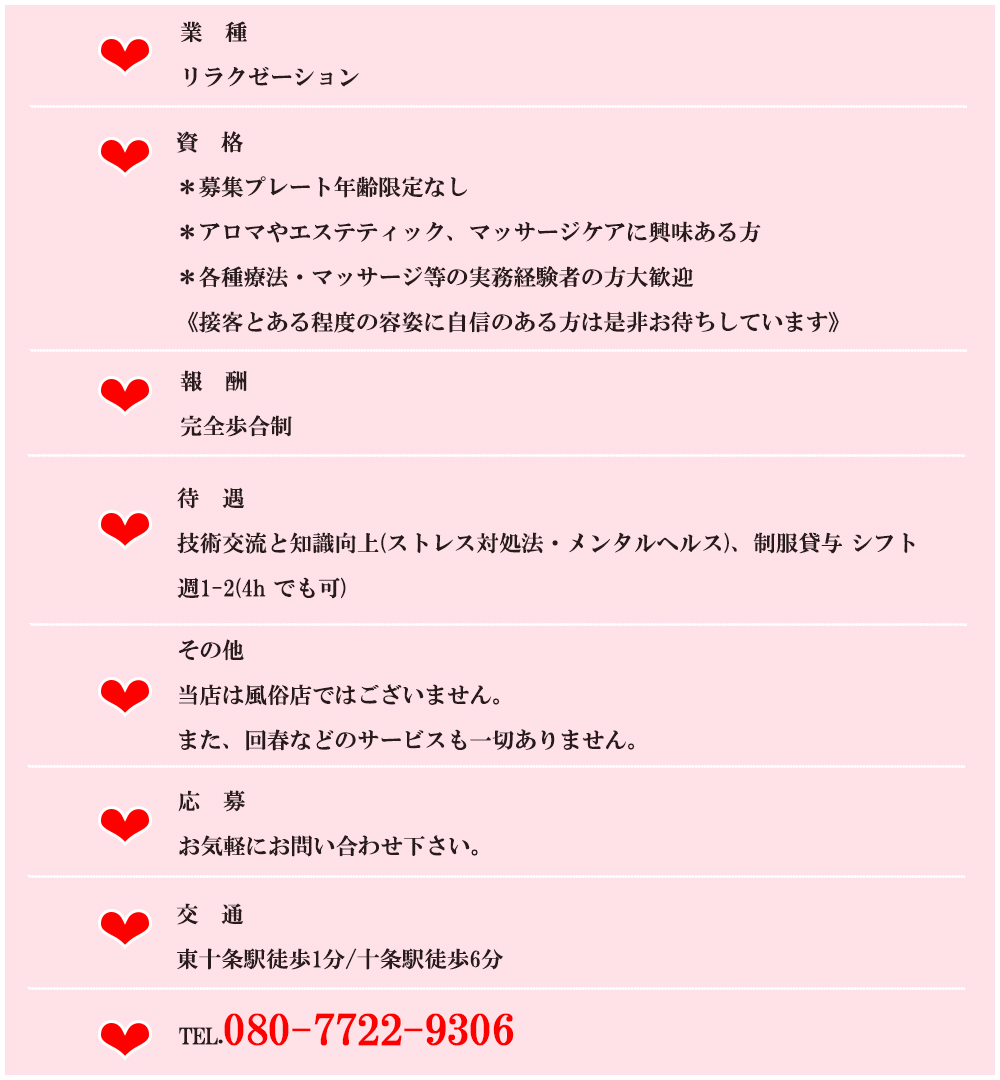 業 種

リラクゼーション

資 格

＊募集プレート年齢限定なし

＊アロマやエステティック、マッサージケアに興味ある方

＊各種療法・マッサージ等の実務経験者の方大歓迎

《接客とある程度の容姿に自信のある方は是非お待ちしています》

報 酬

完全歩合制

待 遇

技術交流と知識向上(ストレス対処法・メンタルヘルス)、制服貸与 シフト週1-2(4h でも可)

その他

当店は風俗店ではございません。

また、回春などのサービスも一切ありません。

応 募

お気軽にお問い合わせ下さい。

交 通

東十条駅徒歩1分/十条駅徒歩6分

TEL.080-7722-9306